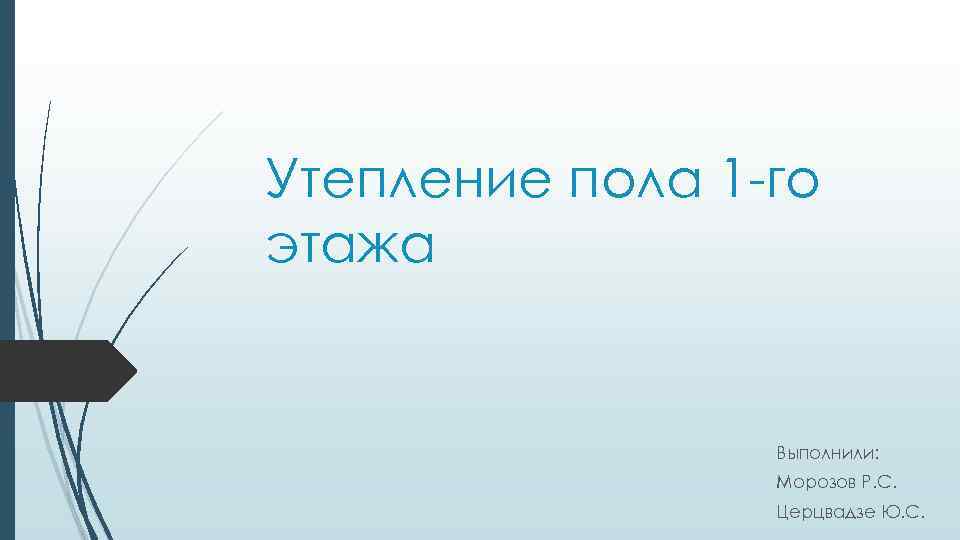 Утепление пола 1-го этажа

Выполнили:
Морозов Р.С.
Церцвадзе Ю.С.